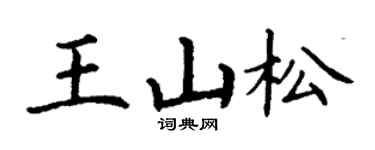 王山松

词典网